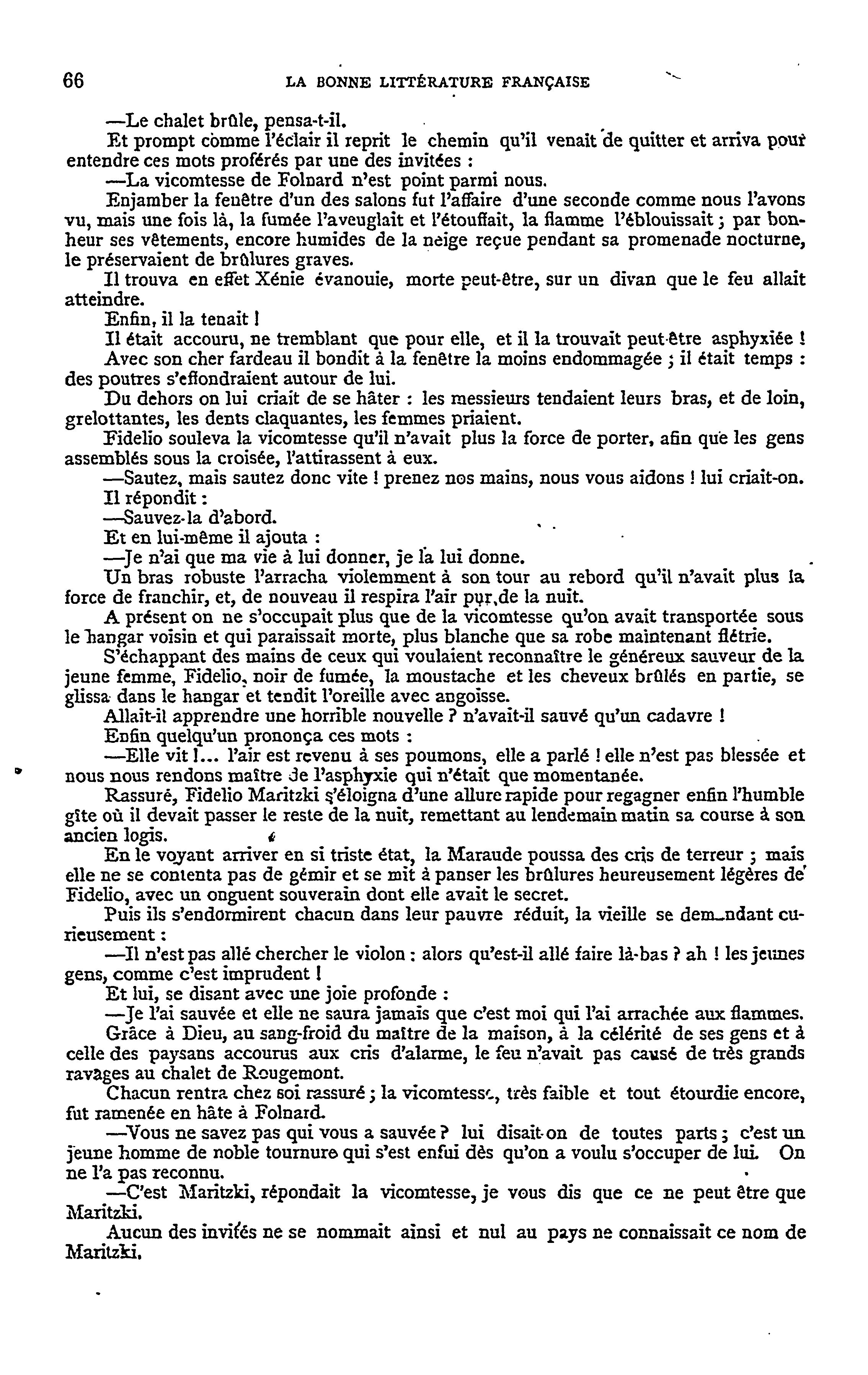 66 LA BONNE LITTÉRATURE FRANÇAISE

—Le chalet brûle, pensa-t-il.

Et prompt comme l'éclair il reprit le chemin qu'il venait de quitter et arriva pour entendre ces mots proférés par une des invitées :

—La vicomtesse de Folnard n'est point parmi nous.

Enjamber la fenêtre d'un des salons fut l'affaire d'une seconde comme nous l'avons vu, mais une fois là, la fumée l'aveuglait et l'étouffait, la flamme l'éblouissait ; par bonheur ses vêtements, encore humides de la neige reçue pendant sa promenade nocturne, le préservaient de brûlures graves.

Il trouva en effet Xénie évanouie, morte peut-être, sur un divan que le feu allait atteindre.

Enfin, il la tenait !

Il était accouru, ne tremblant que pour elle, et il la trouvait peut-être asphyxiée !

Avec son cher fardeau il bondit à la fenêtre la moins endommagée ; il était temps : des poutres s'effondraient autour de lui.

Du dehors on lui criait de se hâter : les messieurs tendaient leurs bras, et de loin, grelottantes, les dents claquantes, les femmes priaient.

Fidelio souleva la vicomtesse qu'il n'avait plus la force de porter, afin que les gens assemblés sous la croisée, l'attirassent à eux.

—Sautez, mais sautez donc vite ! prenez nos mains, nous vous aidons ! lui criait-on.

Il répondit :

—Sauvez-la d'abord.

Et en lui-même il ajouta :

—Je n'ai que ma vie à lui donner, je la lui donne.

Un bras robuste l'arracha violemment à son tour au rebord qu'il n'avait plus la force de franchir, et, de nouveau il respira l'air pur de la nuit.

A présent on ne s'occupait plus que de la vicomtesse qu'on avait transportée sous le hangar voisin et qui paraissait morte, plus blanche que sa robe maintenant flétrie.

S'échappant des mains de ceux qui voulaient reconnaître le généreux sauveur de la jeune femme, Fidelio, noir de fumée, la moustache et les cheveux brûlés en partie, se glissa dans le hangar et tendit l'oreille avec angoisse.

Allait-il apprendre une horrible nouvelle ? n'avait-il sauvé qu'un cadavre !

Enfin quelqu'un prononça ces mots :

—Elle vit !... l'air est revenu à ses poumons, elle a parlé ! elle n'est pas blessée et nous nous rendons maître de l'asphyxie qui n'était que momentanée.

Rassuré, Fidelio Maritzki s'éloigna d'une allure rapide pour regagner enfin l'humble gîte où il devait passer le reste de la nuit, remettant au lendemain matin sa course à son ancien logis.

En le voyant arriver en si triste état, la Maraude poussa des cris de terreur ; mais elle ne se contenta pas de gémir et se mit à panser les brûlures heureusement légères de Fidelio, avec un onguent souverain dont elle avait le secret.

Puis ils s'endormirent chacun dans leur pauvre réduit, la vieille se demandant curieusement :

—Il n'est pas allé chercher le violon : alors qu'est-il allé faire là-bas ? ah ! les jeunes gens, comme c'est imprudent !

Et lui, se disant avec une joie profonde :

—Je l'ai sauvée et elle ne saura jamais que c'est moi qui l'ai arrachée aux flammes.

Grâce à Dieu, au sang-froid du maître de la maison, à la célérité de ses gens et à celle des paysans accourus aux cris d'alarme, le feu n'avait pas causé de très grands ravages au chalet de Rougemont.

Chacun rentra chez soi rassuré ; la vicomtesse, très faible et tout étourdie encore, fut ramenée en hâte à Folnard.

—Vous ne savez pas qui vous a sauvée ? lui disait-on de toutes parts ; c'est un jeune homme de noble tournure qui s'est enfui dès qu'on a voulu s'occuper de lui. On ne l'a pas reconnu.

—C'est Maritzki, répondait la vicomtesse, je vous dis que ce ne peut être que Maritzki.

Aucun des invités ne se nommait ainsi et nul au pays ne connaissait ce nom de Maritzki.